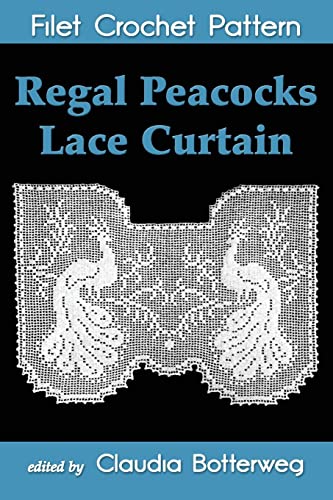 Filet Crochet Pattern

Regal Peacocks Lace Curtain

edited by Claudia Botterweg